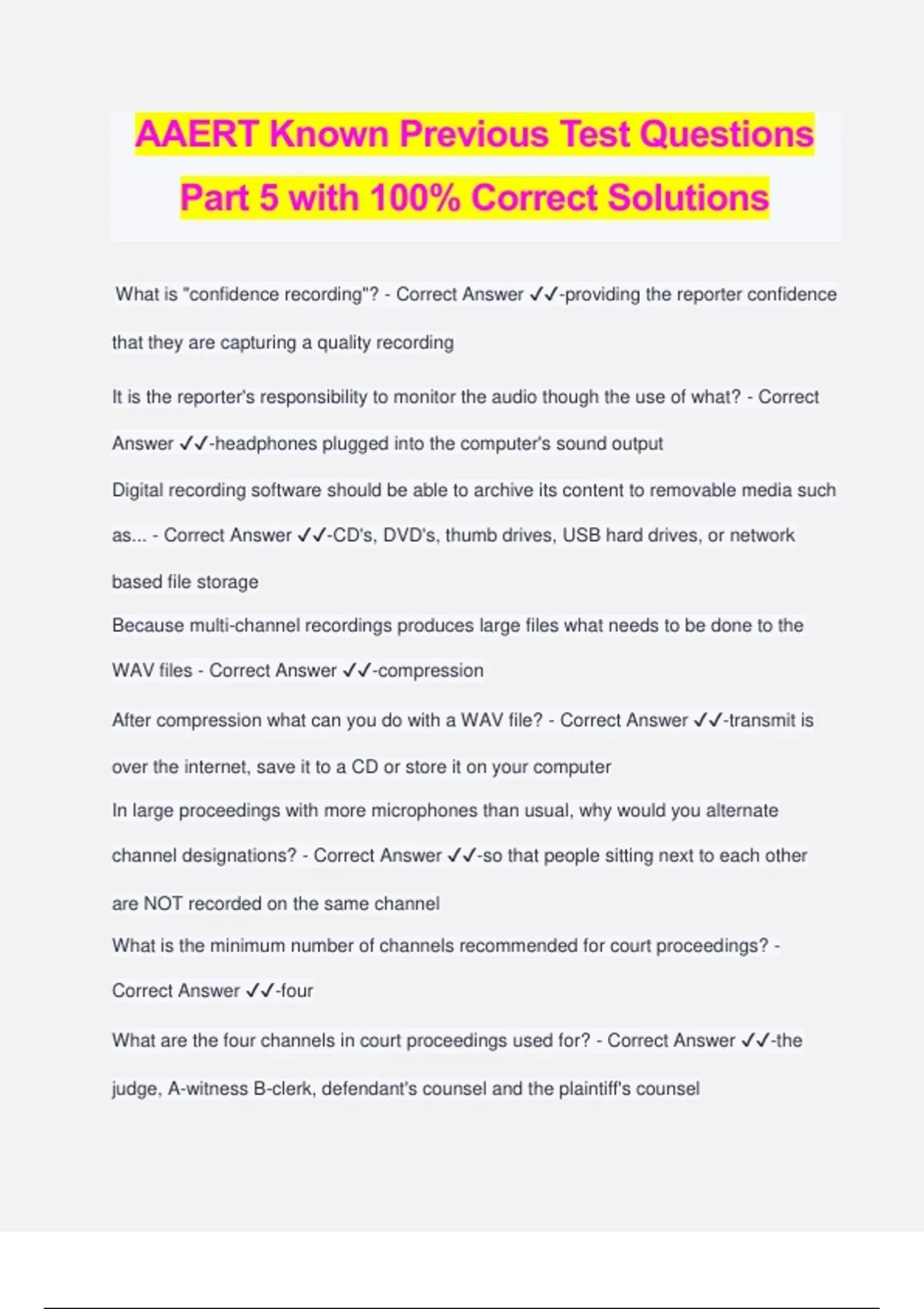 AAERT Known Previous Test Questions Part 5 with 100% Correct Solutions

What is "confidence recording"? - Correct Answer ✓✓-providing the reporter confidence that they are capturing a quality recording

It is the reporter's responsibility to monitor the audio though the use of what? - Correct Answer ✓✓-headphones plugged into the computer's sound output

Digital recording software should be able to archive its content to removable media such as... - Correct Answer ✓✓-CD's, DVD's, thumb drives, USB hard drives, or network based file storage

Because multi-channel recordings produces large files what needs to be done to the WAV files - Correct Answer ✓✓-compression

After compression what can you do with a WAV file? - Correct Answer ✓✓-transmit is over the internet, save it to a CD or store it on your computer

In large proceedings with more microphones than usual, why would you alternate channel designations? - Correct Answer ✓✓-so that people sitting next to each other are NOT recorded on the same channel

What is the minimum number of channels recommended for court proceedings? - Correct Answer ✓✓-four

What are the four channels in court proceedings used for? - Correct Answer ✓✓-the judge, A-witness B-clerk, defendant's counsel and the plaintiff's counsel